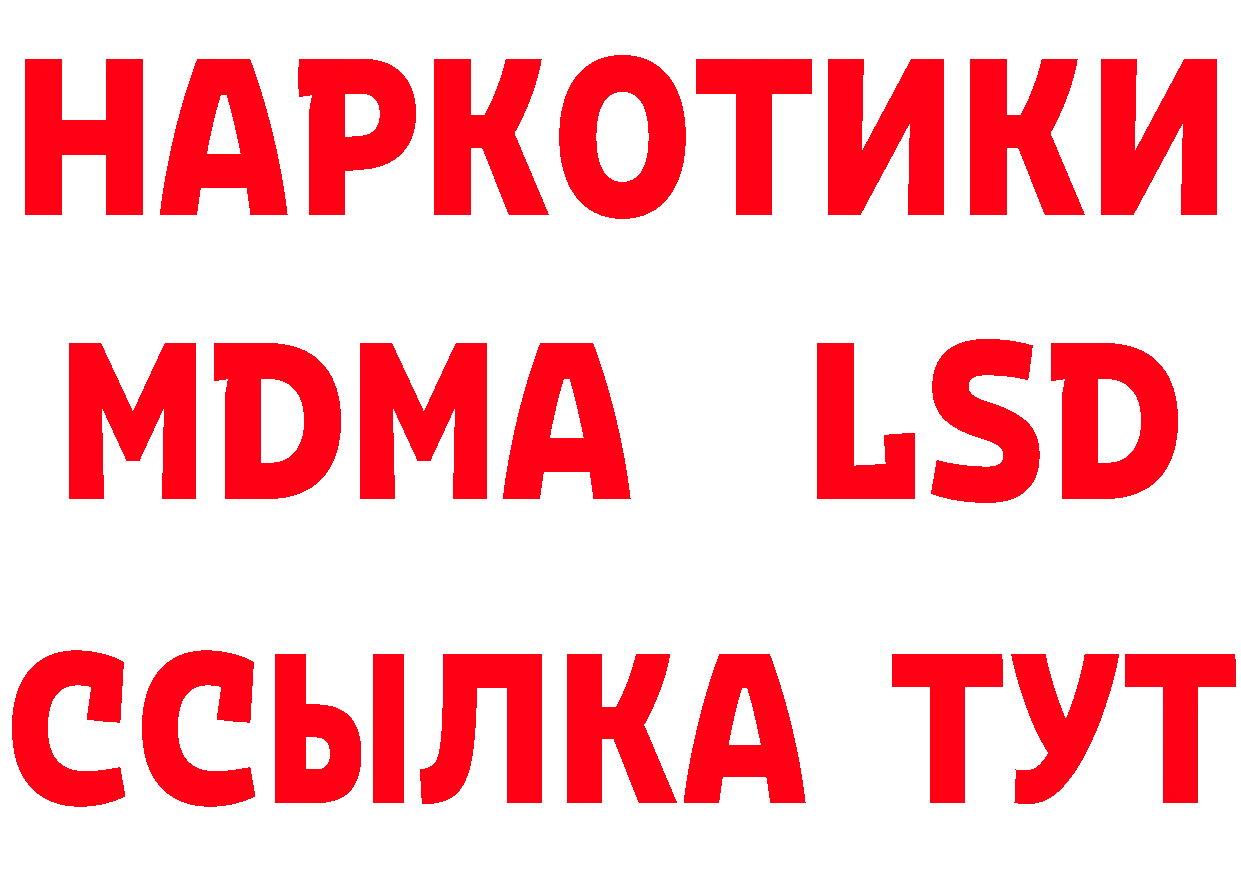 НАРКОТИКИ
MDMA LSD
ССЫЛКА ТУТ